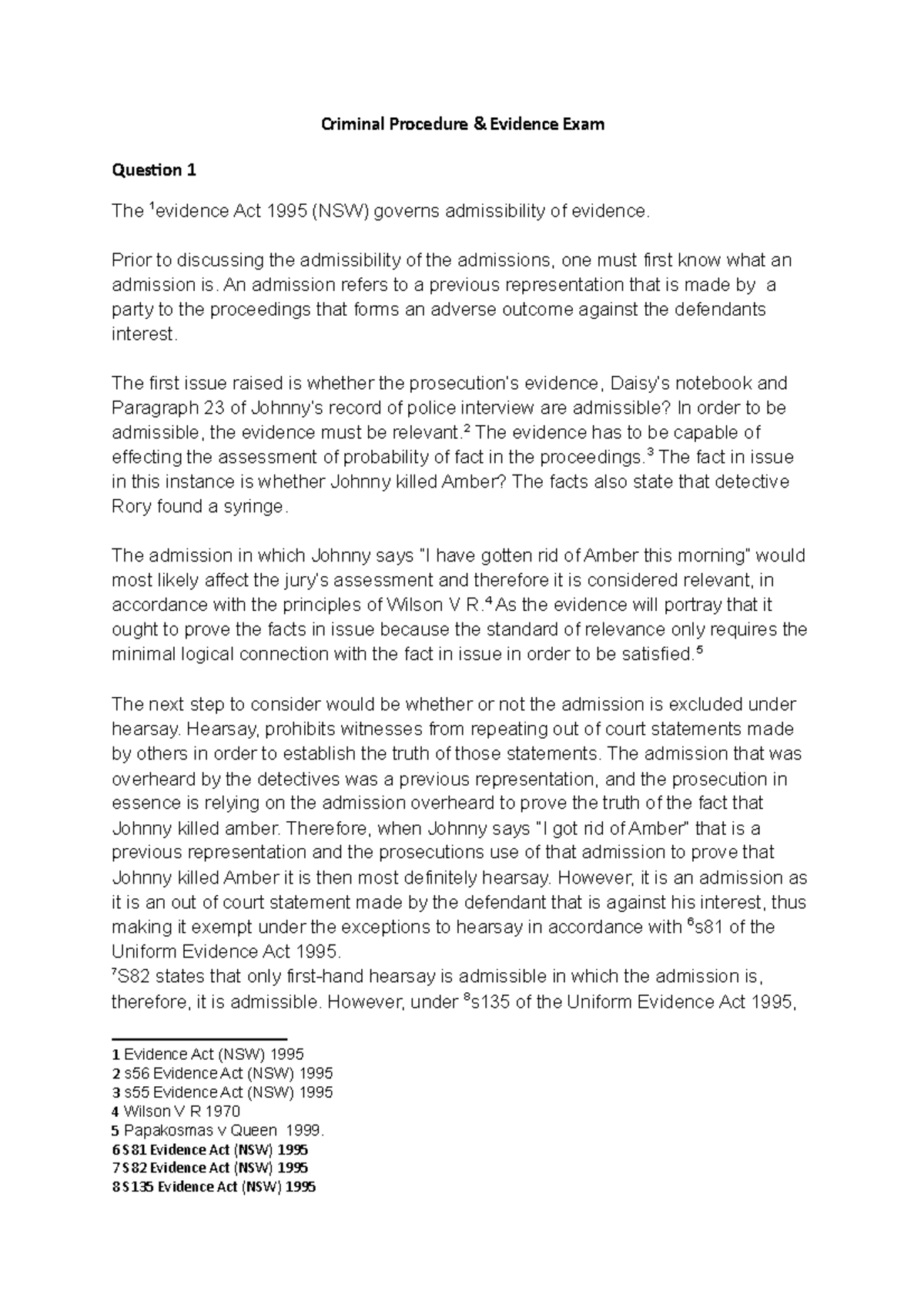 Criminal Procedure & Evidence Exam

Question 1

The $^1$evidence Act 1995 (NSW) governs admissibility of evidence.

Prior to discussing the admissibility of the admissions, one must first know what an admission is. An admission refers to a previous representation that is made by a party to the proceedings that forms an adverse outcome against the defendants interest.

The first issue raised is whether the prosecution's evidence, Daisy's notebook and Paragraph 23 of Johnny's record of police interview are admissible? In order to be admissible, the evidence must be relevant.$^2$ The evidence has to be capable of effecting the assessment of probability of fact in the proceedings.$^3$ The fact in issue in this instance is whether Johnny killed Amber? The facts also state that detective Rory found a syringe.

The admission in which Johnny says "I have gotten rid of Amber this morning" would most likely affect the jury's assessment and therefore it is considered relevant, in accordance with the principles of Wilson V R.$^4$ As the evidence will portray that it ought to prove the facts in issue because the standard of relevance only requires the minimal logical connection with the fact in issue in order to be satisfied.$^5$

The next step to consider would be whether or not the admission is excluded under hearsay. Hearsay, prohibits witnesses from repeating out of court statements made by others in order to establish the truth of those statements. The admission that was overheard by the detectives was a previous representation, and the prosecution in essence is relying on the admission overheard to prove the truth of the fact that Johnny killed amber. Therefore, when Johnny says "I got rid of Amber" that is a previous representation and the prosecutions use of that admission to prove that Johnny killed Amber it is then most definitely hearsay. However, it is an admission as it is an out of court statement made by the defendant that is against his interest, thus making it exempt under the exceptions to hearsay in accordance with $^6$s81 of the Uniform Evidence Act 1995.
$^7$S82 states that only first-hand hearsay is admissible in which the admission is, therefore, it is admissible. However, under $^8$s135 of the Uniform Evidence Act 1995,

1 Evidence Act (NSW) 1995
2 s56 Evidence Act (NSW) 1995
3 s55 Evidence Act (NSW) 1995
4 Wilson V R 1970
5 Papakosmas v Queen 1999.
6 S 81 Evidence Act (NSW) 1995
7 S 82 Evidence Act (NSW) 1995
8 S 135 Evidence Act (NSW) 1995